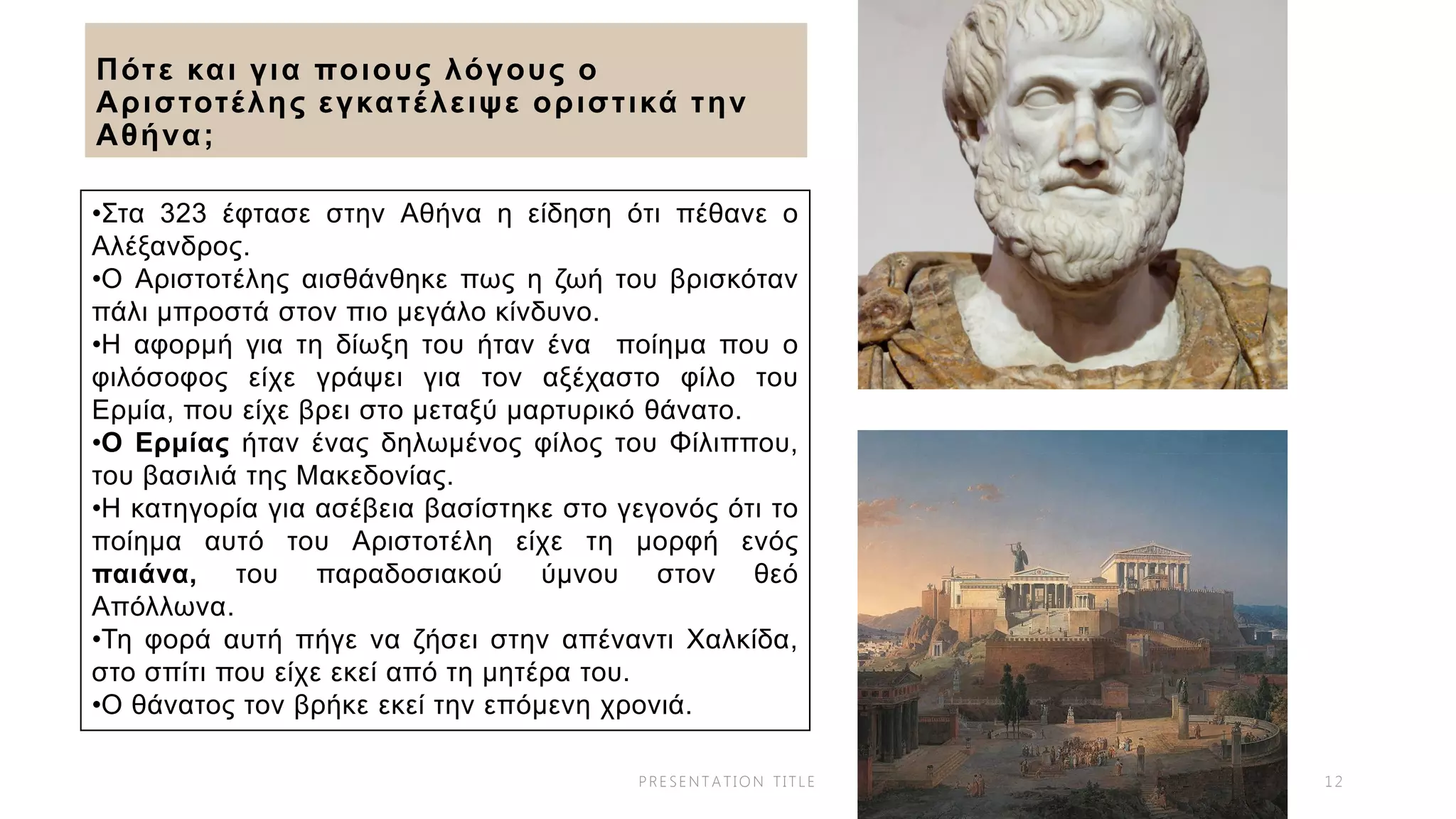 Πότε και για ποιους λόγους ο Αριστοτέλης εγκατέλειψε οριστικά την Αθήνα;

•Στα 323 έφτασε στην Αθήνα η είδηση ότι πέθανε ο Αλέξανδρος.
•Ο Αριστοτέλης αισθάνθηκε πως η ζωή του βρισκόταν πάλι μπροστά στον πιο μεγάλο κίνδυνο.
•Η αφορμή για τη δίωξη του ήταν ένα ποίημα που ο φιλόσοφος είχε γράψει για τον αξέχαστο φίλο του Ερμία, που είχε βρει στο μεταξύ μαρτυρικό θάνατο.
•Ο Ερμίας ήταν ένας δηλωμένος φίλος του Φίλιππου, του βασιλιά της Μακεδονίας.
•Η κατηγορία για ασέβεια βασίστηκε στο γεγονός ότι το ποίημα αυτό του Αριστοτέλη είχε τη μορφή ενός παιάνα, του παραδοσιακού ύμνου στον θεό Απόλλωνα.
•Τη φορά αυτή πήγε να ζήσει στην απέναντι Χαλκίδα, στο σπίτι που είχε εκεί από τη μητέρα του.
•Ο θάνατος τον βρήκε εκεί την επόμενη χρονιά.

PRESENTATION TITLE

12